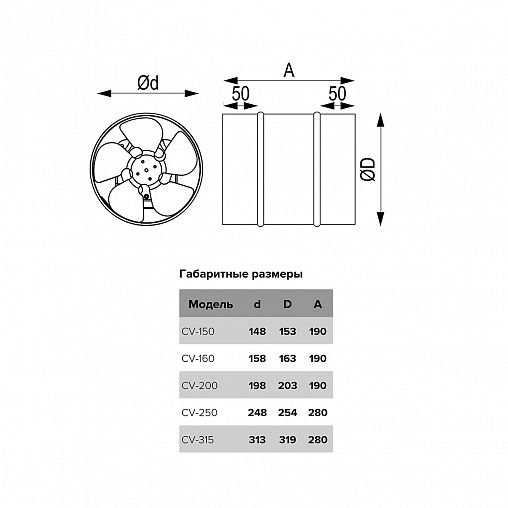 Ød

A

50

50

ØD

Габаритные размеры

| Модель | d | D | A |
|---|---|---|---|
| CV-150 | 148 | 153 | 190 |
| CV-160 | 158 | 163 | 190 |
| CV-200 | 198 | 203 | 190 |
| CV-250 | 248 | 254 | 280 |
| CV-315 | 313 | 319 | 280 |